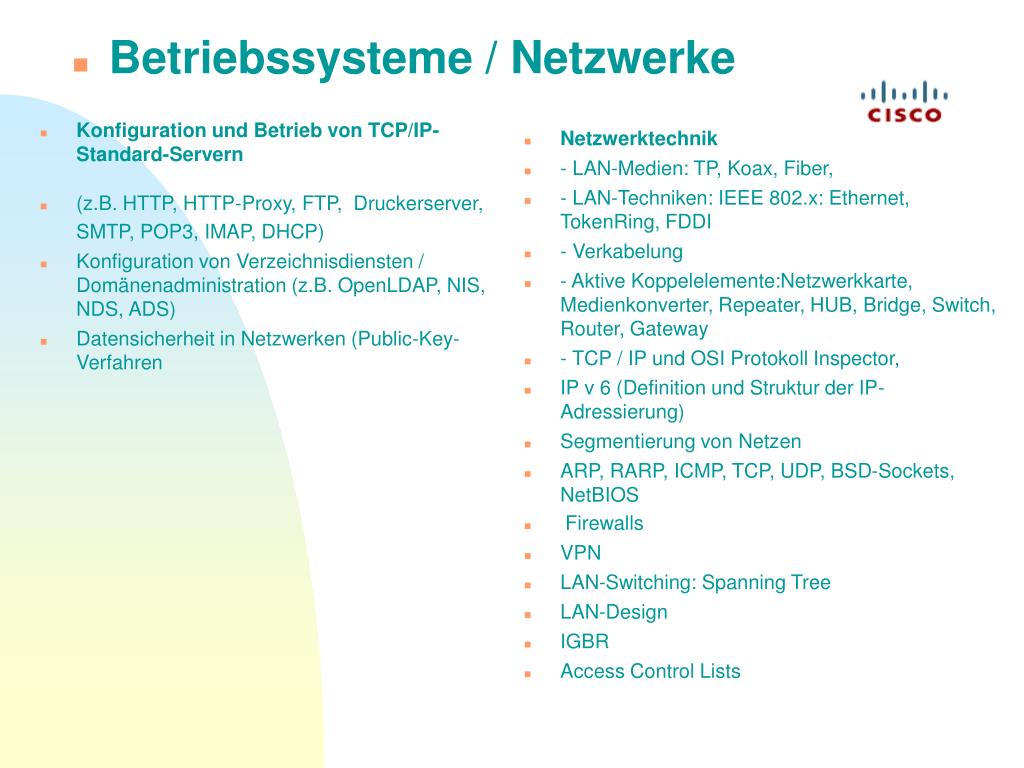 Betriebssysteme / Netzwerke

CISCO

Konfiguration und Betrieb von TCP/IP-Standard-Servern

(z.B. HTTP, HTTP-Proxy, FTP, Druckerserver, SMTP, POP3, IMAP, DHCP)

Konfiguration von Verzeichnisdiensten / Domänenadministration (z.B. OpenLDAP, NIS, NDS, ADS)

Datensicherheit in Netzwerken (Public-Key-Verfahren

Netzwerktechnik

- LAN-Medien: TP, Koax, Fiber,

- LAN-Techniken: IEEE 802.x: Ethernet, TokenRing, FDDI

- Verkabelung

- Aktive Koppelelemente:Netzwerkkarte, Medienkonverter, Repeater, HUB, Bridge, Switch, Router, Gateway

- TCP / IP und OSI Protokoll Inspector,

IP v 6 (Definition und Struktur der IP-Adressierung)

Segmentierung von Netzen

ARP, RARP, ICMP, TCP, UDP, BSD-Sockets, NetBIOS

Firewalls

VPN

LAN-Switching: Spanning Tree

LAN-Design

IGBR

Access Control Lists